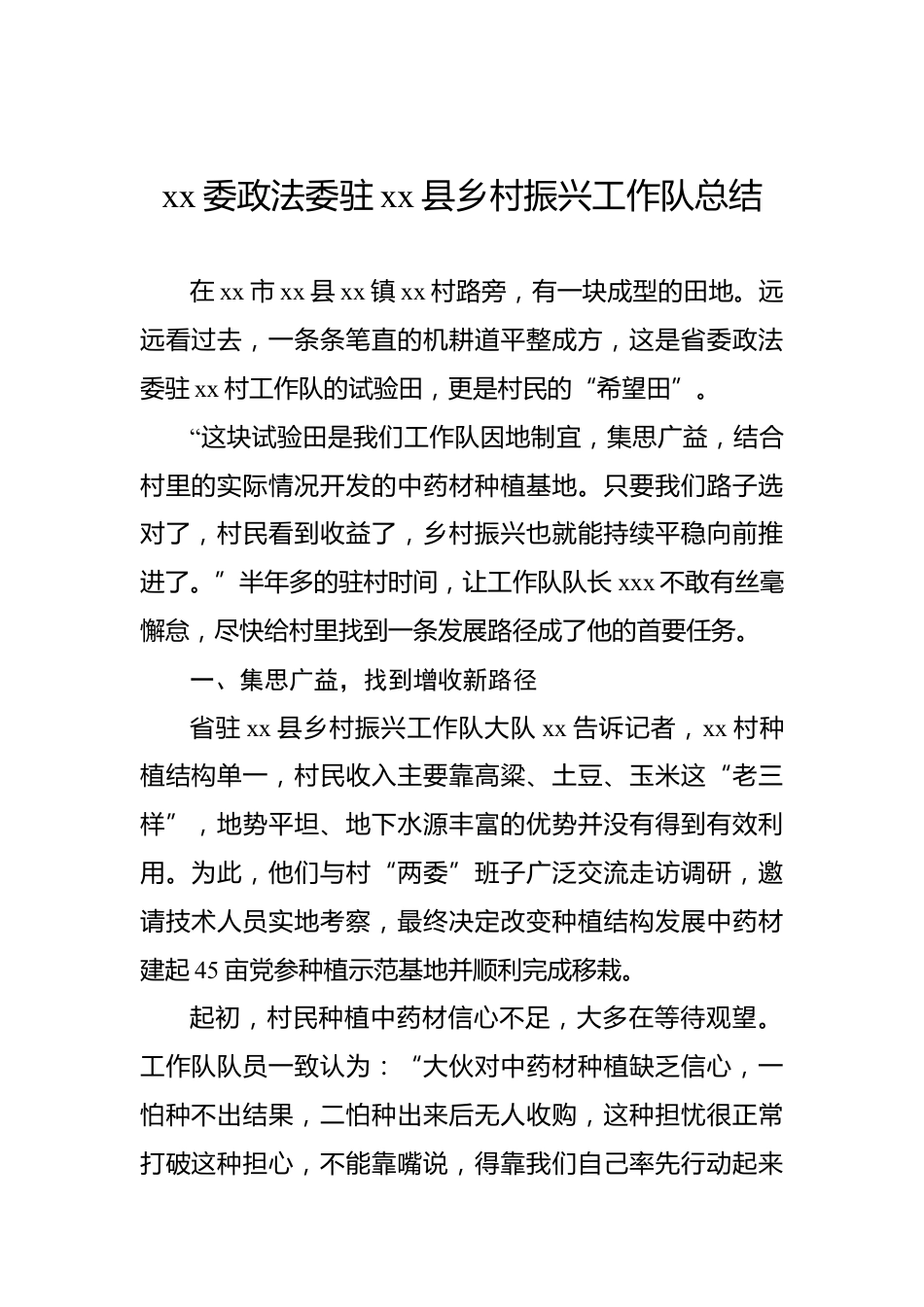 xx 委政法委驻 xx 县乡村振兴工作队总结

在 xx 市 xx 县 xx 镇 xx 村路旁，有一块成型的田地。远远看过去，一条条笔直的机耕道平整成方，这是省委政法委驻 xx 村工作队的试验田，更是村民的“希望田”。

“这块试验田是我们工作队因地制宜，集思广益，结合村里的实际情况开发的中药材种植基地。只要我们路子选对了，村民看到收益了，乡村振兴也就能持续平稳向前推进了。”半年多的驻村时间，让工作队队长 xxx 不敢有丝毫懈怠，尽快给村里找到一条发展路径成了他的首要任务。

一、集思广益，找到增收新路径

省驻 xx 县乡村振兴工作队大队 xx 告诉记者，xx 村种植结构单一，村民收入主要靠高粱、土豆、玉米这“老三样”，地势平坦、地下水源丰富的优势并没有得到有效利用。为此，他们与村“两委”班子广泛交流走访调研，邀请技术人员实地考察，最终决定改变种植结构发展中药材建起 45 亩党参种植示范基地并顺利完成移栽。

起初，村民种植中药材信心不足，大多在等待观望。工作队队员一致认为：“大伙对中药材种植缺乏信心，一怕种不出结果，二怕种出来后无人收购，这种担忧很正常打破这种担心，不能靠嘴说，得靠我们自己率先行动起来